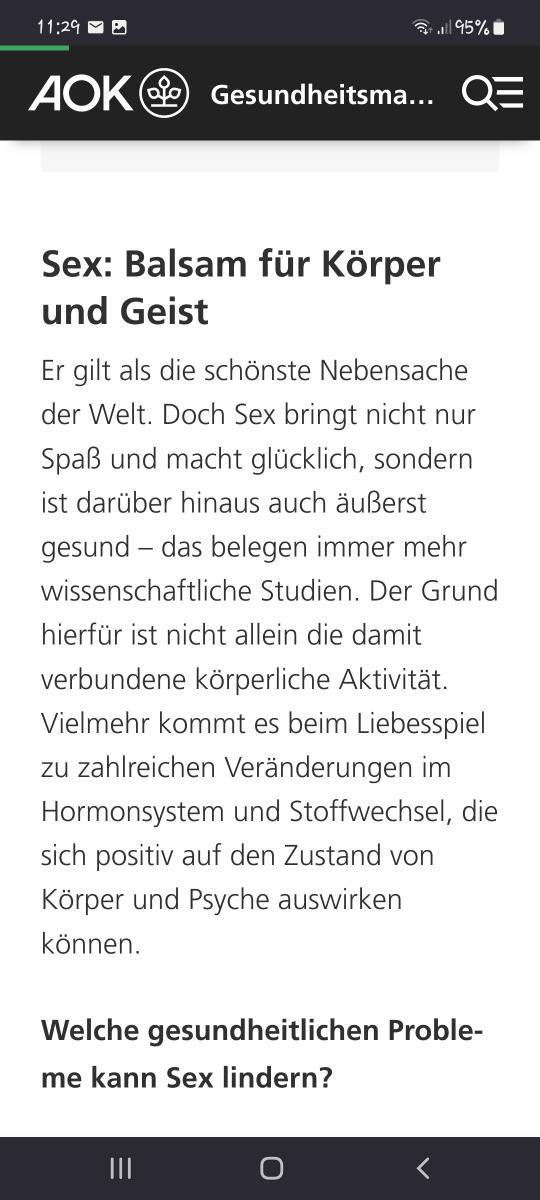 11:29 95%

AOK Gesundheitsma...

Sex: Balsam für Körper und Geist

Er gilt als die schönste Nebensache der Welt. Doch Sex bringt nicht nur Spaß und macht glücklich, sondern ist darüber hinaus auch äußerst gesund – das belegen immer mehr wissenschaftliche Studien. Der Grund hierfür ist nicht allein die damit verbundene körperliche Aktivität. Vielmehr kommt es beim Liebesspiel zu zahlreichen Veränderungen im Hormonsystem und Stoffwechsel, die sich positiv auf den Zustand von Körper und Psyche auswirken können.

Welche gesundheitlichen Probleme kann Sex lindern?